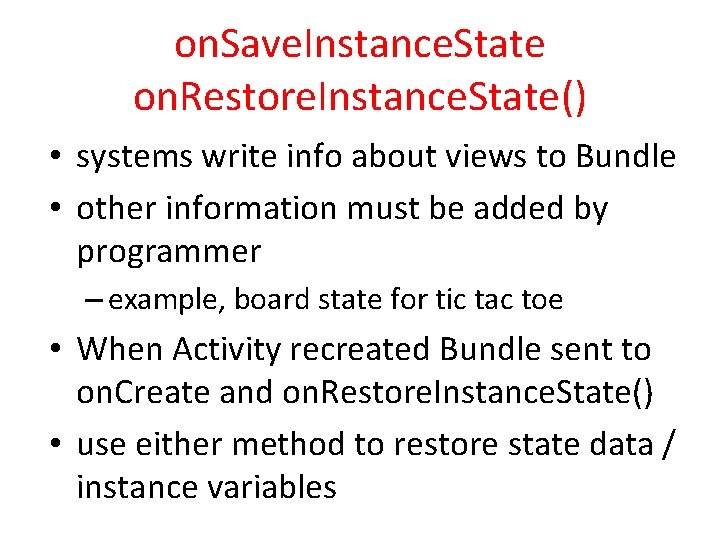 onSaveInstanceState
onRestoreInstanceState()

• systems write info about views to Bundle
• other information must be added by programmer
– example, board state for tic tac toe
• When Activity recreated Bundle sent to onCreate and onRestoreInstanceState()
• use either method to restore state data / instance variables